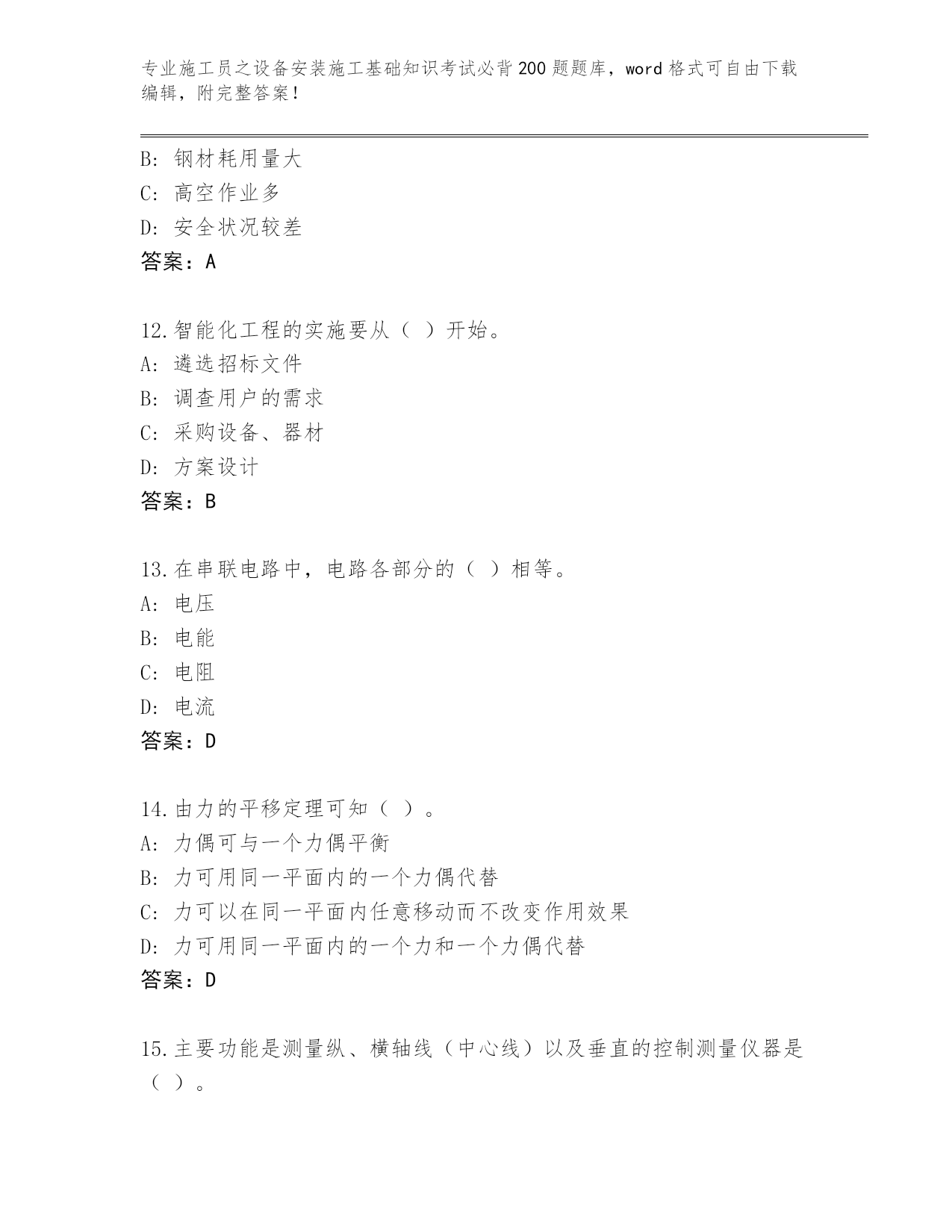 专业施工员之设备安装施工基础知识考试必背200题题库，word格式可自由下载编辑，附完整答案！

B: 钢材耗用量大
C: 高空作业多
D: 安全状况较差
答案：A

12.智能化工程的实施要从（ ）开始。
A: 遴选招标文件
B: 调查用户的需求
C: 采购设备、器材
D: 方案设计
答案：B

13.在串联电路中，电路各部分的（ ）相等。
A: 电压
B: 电能
C: 电阻
D: 电流
答案：D

14.由力的平移定理可知（ ）。
A: 力偶可与一个力偶平衡
B: 力可用同一平面内的一个力偶代替
C: 力可以在同一平面内任意移动而不改变作用效果
D: 力可用同一平面内的一个力和一个力偶代替
答案：D

15.主要功能是测量纵、横轴线（中心线）以及垂直的控制测量仪器是（ ）。